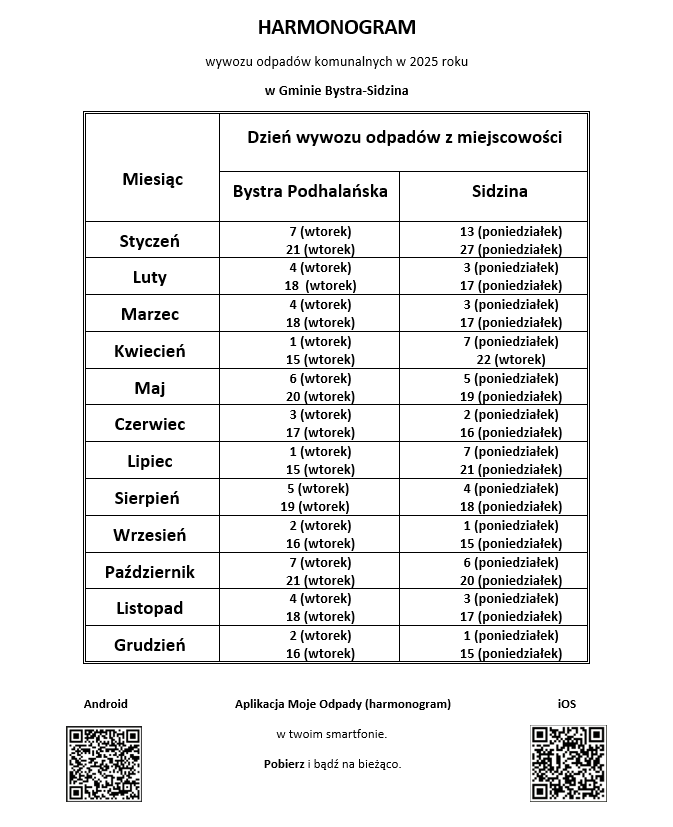 HARMONOGRAM

wywozu odpadów komunalnych w 2025 roku

w Gminie Bystra-Sidzina

| Miesiąc | Dzień wywozu odpadów z miejscowości | |
|---|---|---|
| | Bystra Podhalańska | Sidzina |
| Styczeń | 7 (wtorek) 21 (wtorek) | 13 (poniedziałek) 27 (poniedziałek) |
| Luty | 4 (wtorek) 18 (wtorek) | 3 (poniedziałek) 17 (poniedziałek) |
| Marzec | 4 (wtorek) 18 (wtorek) | 3 (poniedziałek) 17 (poniedziałek) |
| Kwiecień | 1 (wtorek) 15 (wtorek) | 7 (poniedziałek) 22 (wtorek) |
| Maj | 6 (wtorek) 20 (wtorek) | 5 (poniedziałek) 19 (poniedziałek) |
| Czerwiec | 3 (wtorek) 17 (wtorek) | 2 (poniedziałek) 16 (poniedziałek) |
| Lipiec | 1 (wtorek) 15 (wtorek) | 7 (poniedziałek) 21 (poniedziałek) |
| Sierpień | 5 (wtorek) 19 (wtorek) | 4 (poniedziałek) 18 (poniedziałek) |
| Wrzesień | 2 (wtorek) 16 (wtorek) | 1 (poniedziałek) 15 (poniedziałek) |
| Październik | 7 (wtorek) 21 (wtorek) | 6 (poniedziałek) 20 (poniedziałek) |
| Listopad | 4 (wtorek) 18 (wtorek) | 3 (poniedziałek) 17 (poniedziałek) |
| Grudzień | 2 (wtorek) 16 (wtorek) | 1 (poniedziałek) 15 (poniedziałek) |

Android

Aplikacja Moje Odpady (harmonogram)

w twoim smartfonie.

Pobierz i bądź na bieżąco.

iOS